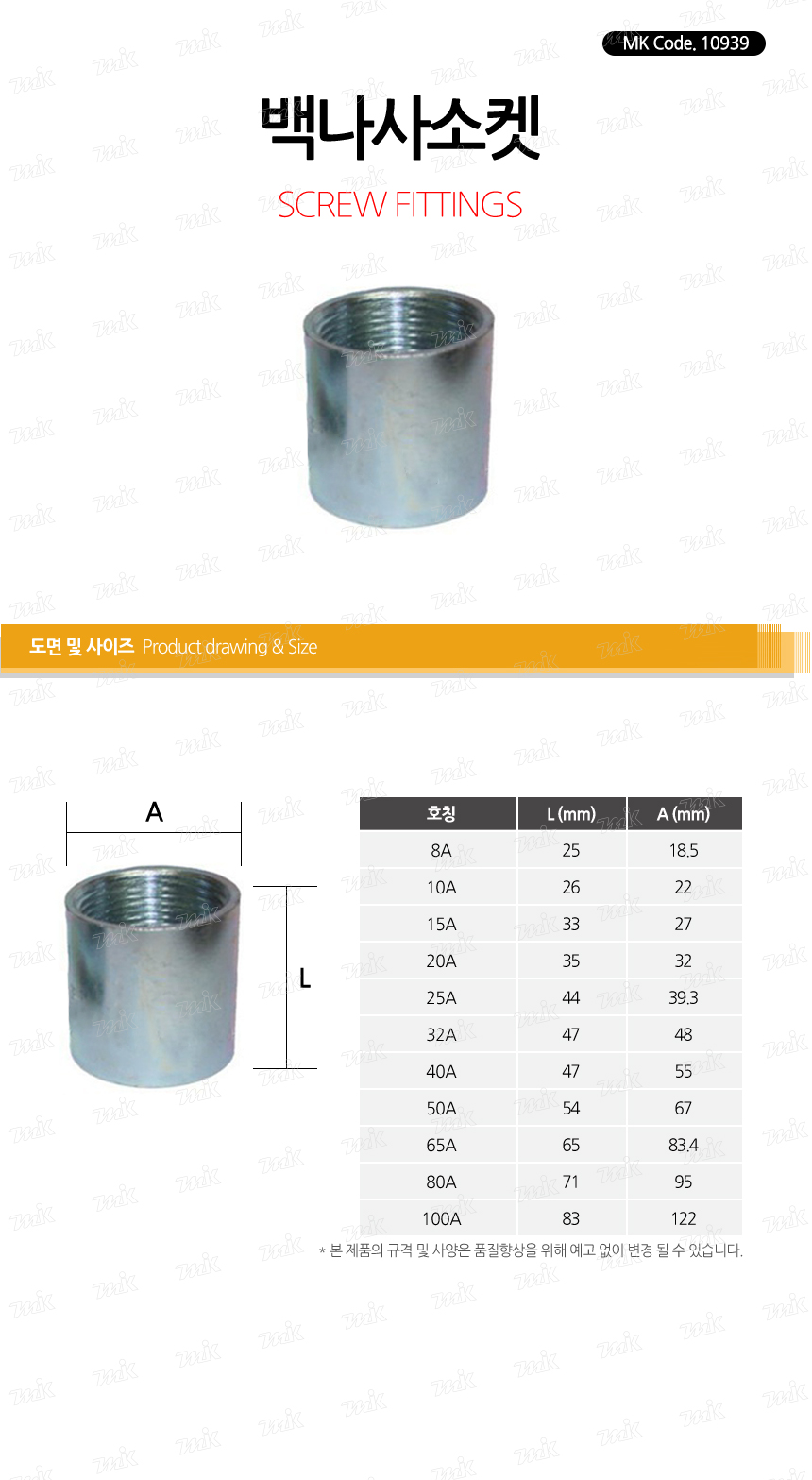 MK Code. 10939

백나사소켓

SCREW FITTINGS

도면 및 사이즈 Product drawing & Size

A

L

| 호칭 | L (mm) | A (mm) |
|---|---|---|
| 8A | 25 | 18.5 |
| 10A | 26 | 22 |
| 15A | 33 | 27 |
| 20A | 35 | 32 |
| 25A | 44 | 39.3 |
| 32A | 47 | 48 |
| 40A | 47 | 55 |
| 50A | 54 | 67 |
| 65A | 65 | 83.4 |
| 80A | 71 | 95 |
| 100A | 83 | 122 |

* 본 제품의 규격 및 사양은 품질향상을 위해 예고 없이 변경 될 수 있습니다.